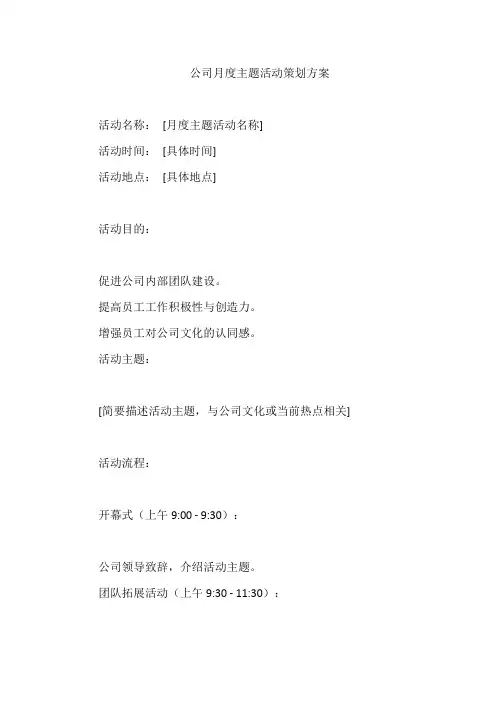 公司月度主题活动策划方案

活动名称： [月度主题活动名称]
活动时间： [具体时间]
活动地点： [具体地点]

活动目的：

促进公司内部团队建设。
提高员工工作积极性与创造力。
增强员工对公司文化的认同感。
活动主题：

[简要描述活动主题，与公司文化或当前热点相关]

活动流程：

开幕式（上午 9:00 - 9:30）：

公司领导致辞，介绍活动主题。
团队拓展活动（上午 9:30 - 11:30）：